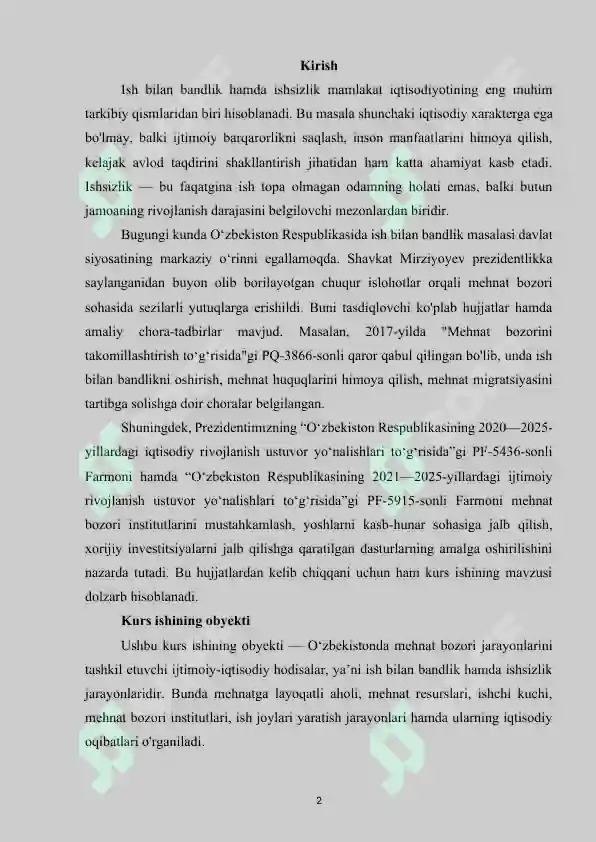 Kirish

Ish bilan bandlik hamda ishsizlik mamlakat iqtisodiyotining eng muhim tarkibiy qismlaridan biri hisoblanadi. Bu masala shunchaki iqtisodiy xarakterga ega bo'lmay, balki ijtimoiy barqarorlikni saqlash, inson manfaatlarini himoya qilish, kelajak avlod taqdirini shakllantirish jihatidan ham katta ahamiyat kasb etadi. Ishsizlik — bu faqatgina ish topa olmagan odamning holati emas, balki butun jamoaning rivojlanish darajasini belgilovchi mezonlardan biridir.

Bugungi kunda O'zbekiston Respublikasida ish bilan bandlik masalasi davlat siyosatining markaziy o'rinni egallamoqda. Shavkat Mirziyoyev prezidentlikka saylanganidan buyon olib borilayotgan chuqur islohotlar orqali mehnat bozori sohasida sezilarli yutuqlarga erishildi. Buni tasdiqlovchi ko'plab hujjatlar hamda amaliy chora-tadbirlar mavjud. Masalan, 2017-yilda "Mehnat bozorini takomillashtirish to'g'risida"gi PQ-3866-sonli qaror qabul qilingan bo'lib, unda ish bilan bandlikni oshirish, mehnat huquqlarini himoya qilish, mehnat migratsiyasini tartibga solishga doir choralar belgilangan.

Shuningdek, Prezidentimizning "O'zbekiston Respublikasining 2020—2025-yillardagi iqtisodiy rivojlanish ustuvor yo'nalishlari to'g'risida"gi PF-5436-sonli Farmoni hamda "O'zbekiston Respublikasining 2021—2025-yillardagi ijtimoiy rivojlanish ustuvor yo'nalishlari to'g'risida"gi PF-5915-sonli Farmoni mehnat bozori institutlarini mustahkamlash, yoshlarni kasb-hunar sohasiga jalb qilish, xorijiy investitsiyalarni jalb qilishga qaratilgan dasturlarning amalga oshirilishini nazarda tutadi. Bu hujjatlardan kelib chiqqani uchun ham kurs ishining mavzusi dolzarb hisoblanadi.

Kurs ishining obyekti

Ushbu kurs ishining obyekti — O'zbekistonda mehnat bozori jarayonlarini tashkil etuvchi ijtimoiy-iqtisodiy hodisalar, ya'ni ish bilan bandlik hamda ishsizlik jarayonlaridir. Bunda mehnatga layoqatli aholi, mehnat resurslari, ishchi kuchi, mehnat bozori institutlari, ish joylari yaratish jarayonlari hamda ularning iqtisodiy oqibatlari o'rganiladi.

2